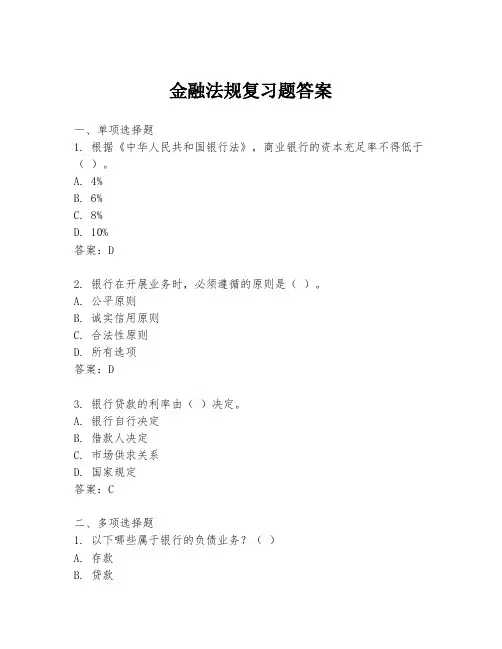 金融法规复习题答案

一、单项选择题
1. 根据《中华人民共和国银行法》，商业银行的资本充足率不得低于（ ）。
A. 4%
B. 6%
C. 8%
D. 10%
答案：D

2. 银行在开展业务时，必须遵循的原则是（ ）。
A. 公平原则
B. 诚实信用原则
C. 合法性原则
D. 所有选项
答案：D

3. 银行贷款的利率由（ ）决定。
A. 银行自行决定
B. 借款人决定
C. 市场供求关系
D. 国家规定
答案：C

二、多项选择题
1. 以下哪些属于银行的负债业务？（ ）
A. 存款
B. 贷款